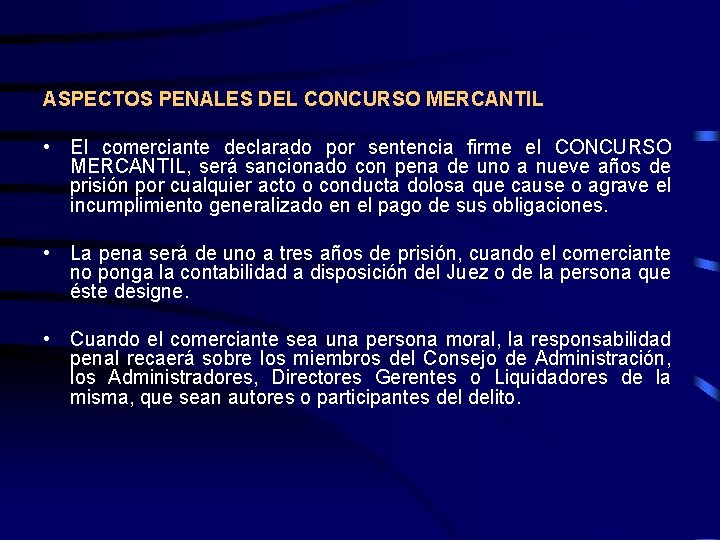 ASPECTOS PENALES DEL CONCURSO MERCANTIL

• El comerciante declarado por sentencia firme el CONCURSO MERCANTIL, será sancionado con pena de uno a nueve años de prisión por cualquier acto o conducta dolosa que cause o agrave el incumplimiento generalizado en el pago de sus obligaciones.

• La pena será de uno a tres años de prisión, cuando el comerciante no ponga la contabilidad a disposición del Juez o de la persona que éste designe.

• Cuando el comerciante sea una persona moral, la responsabilidad penal recaerá sobre los miembros del Consejo de Administración, los Administradores, Directores Gerentes o Liquidadores de la misma, que sean autores o participantes del delito.